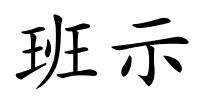 班示